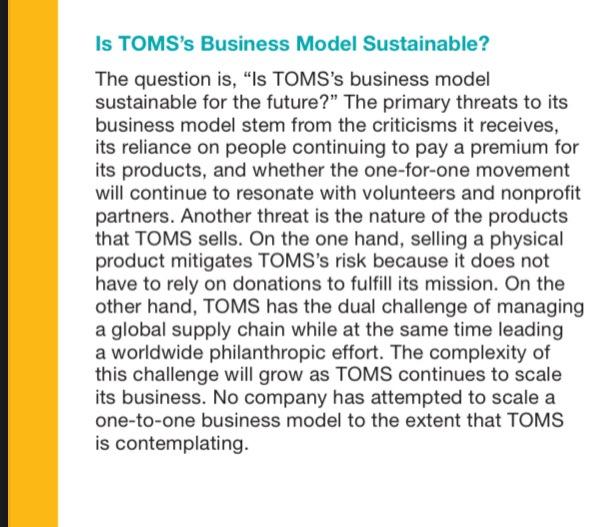 Is TOMS's Business Model Sustainable?

The question is, "Is TOMS's business model sustainable for the future?" The primary threats to its business model stem from the criticisms it receives, its reliance on people continuing to pay a premium for its products, and whether the one-for-one movement will continue to resonate with volunteers and nonprofit partners. Another threat is the nature of the products that TOMS sells. On the one hand, selling a physical product mitigates TOMS's risk because it does not have to rely on donations to fulfill its mission. On the other hand, TOMS has the dual challenge of managing a global supply chain while at the same time leading a worldwide philanthropic effort. The complexity of this challenge will grow as TOMS continues to scale its business. No company has attempted to scale a one-to-one business model to the extent that TOMS is contemplating.